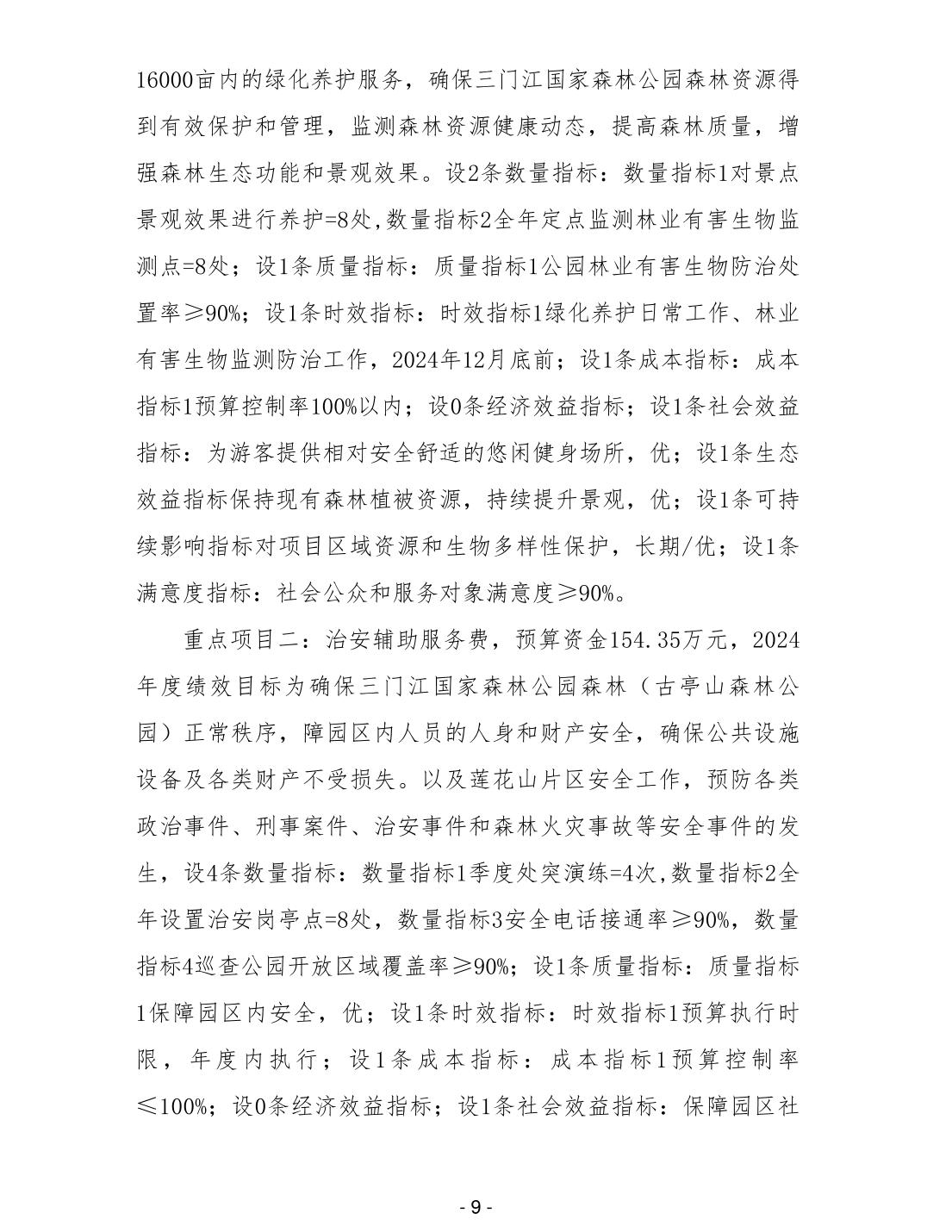 16000亩内的绿化养护服务，确保三门江国家森林公园森林资源得到有效保护和管理，监测森林资源健康动态，提高森林质量，增强森林生态功能和景观效果。设2条数量指标：数量指标1对景点景观效果进行养护=8处,数量指标2全年定点监测林业有害生物监测点=8处；设1条质量指标：质量指标1公园林业有害生物防治处置率≥90%；设1条时效指标：时效指标1绿化养护日常工作、林业有害生物监测防治工作，2024年12月底前；设1条成本指标：成本指标1预算控制率100%以内；设0条经济效益指标；设1条社会效益指标：为游客提供相对安全舒适的悠闲健身场所，优；设1条生态效益指标保持现有森林植被资源，持续提升景观，优；设1条可持续影响指标对项目区域资源和生物多样性保护，长期/优；设1条满意度指标：社会公众和服务对象满意度≥90%。

重点项目二：治安辅助服务费，预算资金154.35万元，2024年度绩效目标为确保三门江国家森林公园森林（古亭山森林公园）正常秩序，障园区内人员的人身和财产安全，确保公共设施设备及各类财产不受损失。以及莲花山片区安全工作，预防各类政治事件、刑事案件、治安事件和森林火灾事故等安全事件的发生，设4条数量指标：数量指标1季度处突演练=4次,数量指标2全年设置治安岗亭点=8处，数量指标3安全电话接通率≥90%，数量指标4巡查公园开放区域覆盖率≥90%；设1条质量指标：质量指标1保障园区内安全，优；设1条时效指标：时效指标1预算执行时限，年度内执行；设1条成本指标：成本指标1预算控制率≤100%；设0条经济效益指标；设1条社会效益指标：保障园区社

- 9 -